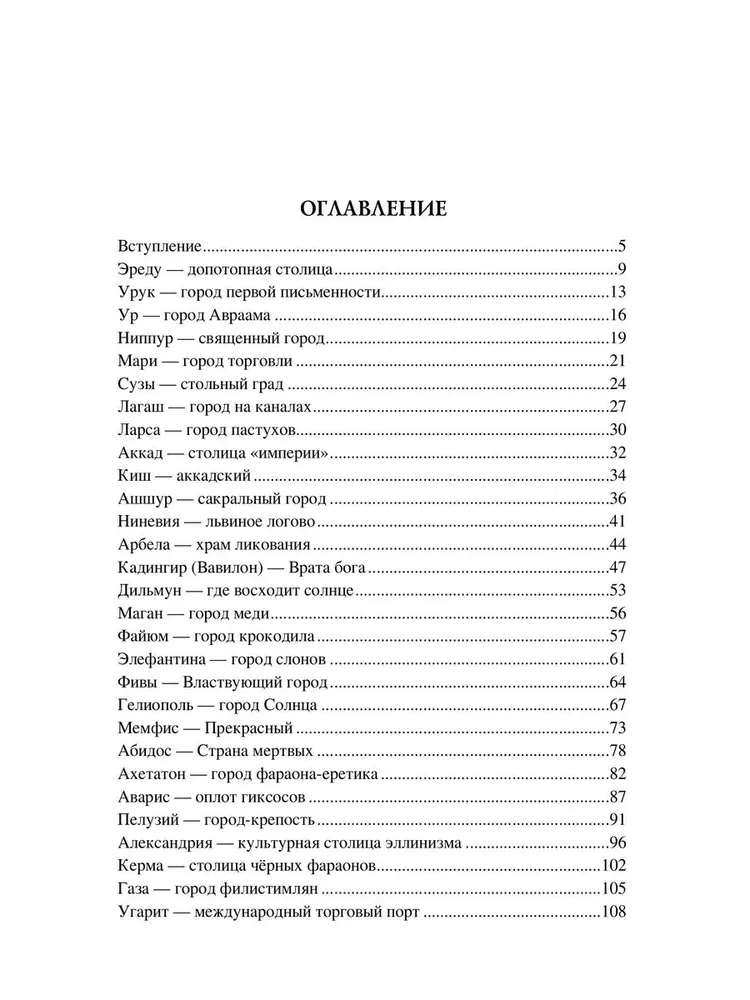 ОГЛАВЛЕНИЕ

Вступление.....5
Эреду — допотопная столица.....9
Урук — город первой письменности.....13
Ур — город Авраама.....16
Ниппур — священный город.....19
Мари — город торговли.....21
Сузы — стольный град.....24
Лагаш — город на каналах.....27
Ларса — город пастухов.....30
Аккад — столица «империи».....32
Киш — аккадский.....34
Ашшур — сакральный город.....36
Ниневия — львиное логово.....41
Арбела — храм ликования.....44
Кадингир (Вавилон) — Врата бога.....47
Дильмун — где восходит солнце.....53
Маган — город меди.....56
Файюм — город крокодила.....57
Элефантина — город слонов.....61
Фивы — Властвующий город.....64
Гелиополь — город Солнца.....67
Мемфис — Прекрасный.....73
Абидос — Страна мертвых.....78
Ахетатон — город фараона-еретика.....82
Аварис — оплот гиксосов.....87
Пелузий — город-крепость.....91
Александрия — культурная столица эллинизма.....96
Керма — столица чёрных фараонов.....102
Газа — город филистимлян.....105
Угарит — международный торговый порт.....108